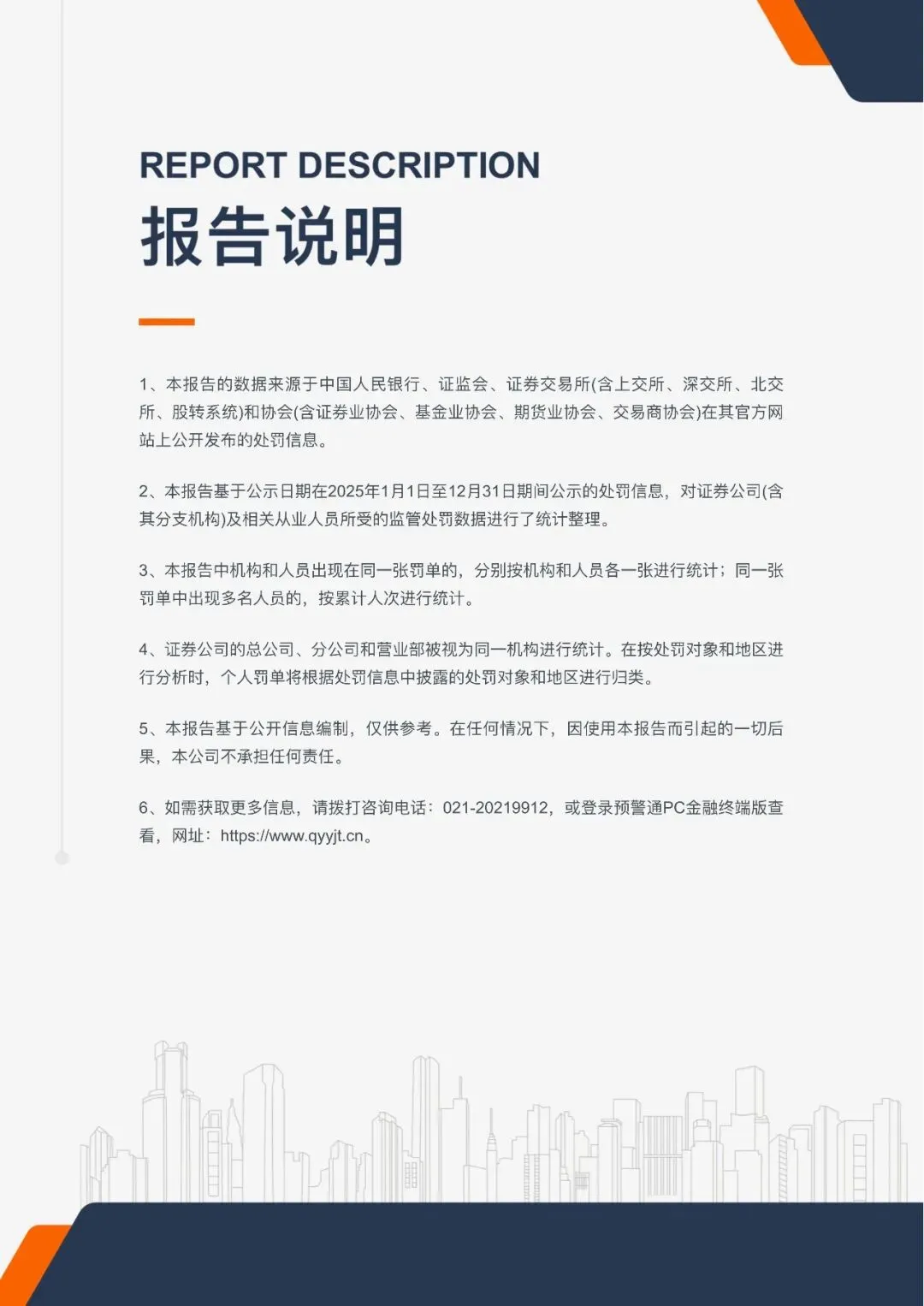 REPORT DESCRIPTION
报告说明

1、本报告的数据来源于中国人民银行、证监会、证券交易所(含上交所、深交所、北交所、股转系统)和协会(含证券业协会、基金业协会、期货业协会、交易商协会)在其官方网站上公开发布的处罚信息。

2、本报告基于公示日期在2025年1月1日至12月31日期间公示的处罚信息，对证券公司(含其分支机构)及相关从业人员所受的监管处罚数据进行了统计整理。

3、本报告中机构和人员出现在同一张罚单的，分别按机构和人员各一张进行统计；同一张罚单中出现多名人员的，按累计人次进行统计。

4、证券公司的总公司、分公司和营业部被视为同一机构进行统计。在按处罚对象和地区进行分析时，个人罚单将根据处罚信息中披露的处罚对象和地区进行归类。

5、本报告基于公开信息编制，仅供参考。在任何情况下，因使用本报告而引起的一切后果，本公司不承担任何责任。

6、如需获取更多信息，请拨打咨询电话：021-20219912，或登录预警通PC金融终端版查看，网址：https://www.qyyjt.cn。